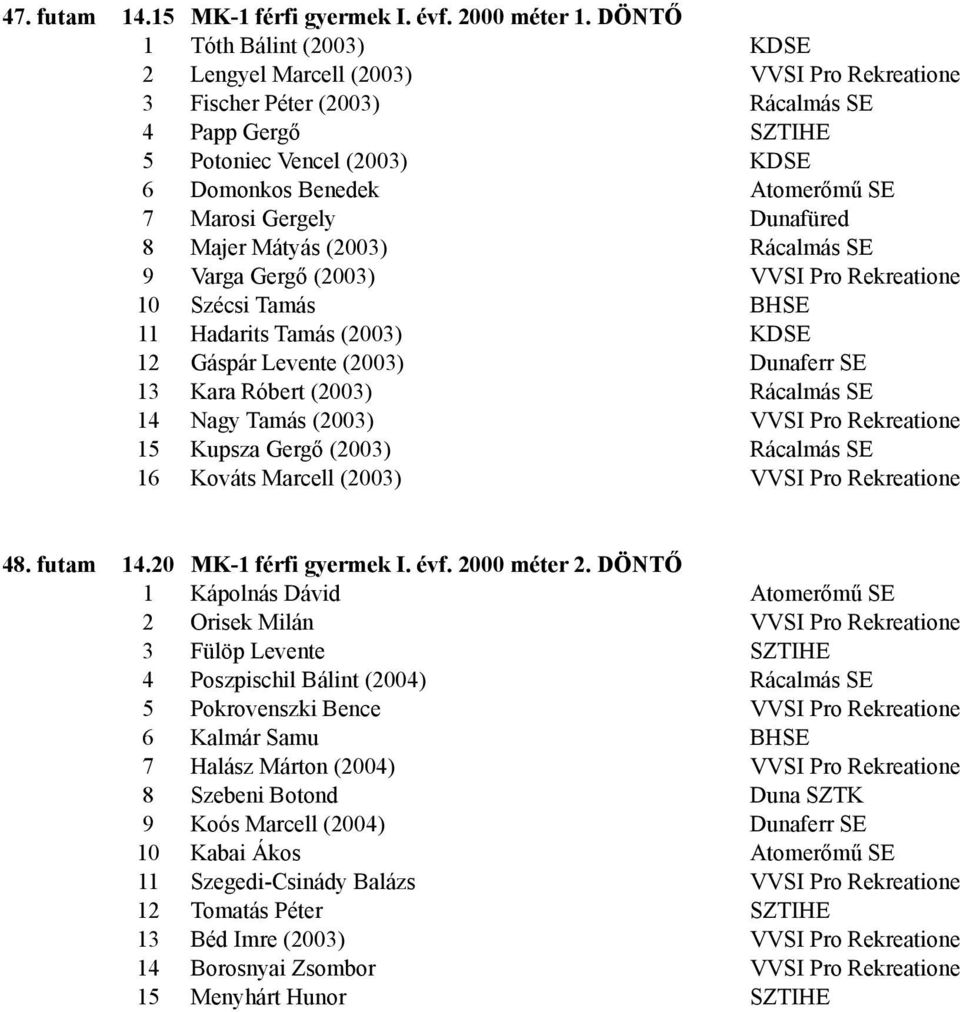 47. futam 14.15 MK-1 férfi gyermek I. évf. 2000 méter 1. DÖNTŐ

| | | |
|---|---|---|
| 1 | Tóth Bálint (2003) | KDSE |
| 2 | Lengyel Marcell (2003) | VVSI Pro Rekreatione |
| 3 | Fischer Péter (2003) | Rácalmás SE |
| 4 | Papp Gergő | SZTIHE |
| 5 | Potoniec Vencel (2003) | KDSE |
| 6 | Domonkos Benedek | Atomerőmű SE |
| 7 | Marosi Gergely | Dunafüred |
| 8 | Majer Mátyás (2003) | Rácalmás SE |
| 9 | Varga Gergő (2003) | VVSI Pro Rekreatione |
| 10 | Szécsi Tamás | BHSE |
| 11 | Hadarits Tamás (2003) | KDSE |
| 12 | Gáspár Levente (2003) | Dunaferr SE |
| 13 | Kara Róbert (2003) | Rácalmás SE |
| 14 | Nagy Tamás (2003) | VVSI Pro Rekreatione |
| 15 | Kupsza Gergő (2003) | Rácalmás SE |
| 16 | Kováts Marcell (2003) | VVSI Pro Rekreatione |

48. futam 14.20 MK-1 férfi gyermek I. évf. 2000 méter 2. DÖNTŐ

| | | |
|---|---|---|
| 1 | Kápolnás Dávid | Atomerőmű SE |
| 2 | Orisek Milán | VVSI Pro Rekreatione |
| 3 | Fülöp Levente | SZTIHE |
| 4 | Poszpischil Bálint (2004) | Rácalmás SE |
| 5 | Pokrovenszki Bence | VVSI Pro Rekreatione |
| 6 | Kalmár Samu | BHSE |
| 7 | Halász Márton (2004) | VVSI Pro Rekreatione |
| 8 | Szebeni Botond | Duna SZTK |
| 9 | Koós Marcell (2004) | Dunaferr SE |
| 10 | Kabai Ákos | Atomerőmű SE |
| 11 | Szegedi-Csinády Balázs | VVSI Pro Rekreatione |
| 12 | Tomatás Péter | SZTIHE |
| 13 | Béd Imre (2003) | VVSI Pro Rekreatione |
| 14 | Borosnyai Zsombor | VVSI Pro Rekreatione |
| 15 | Menyhárt Hunor | SZTIHE |